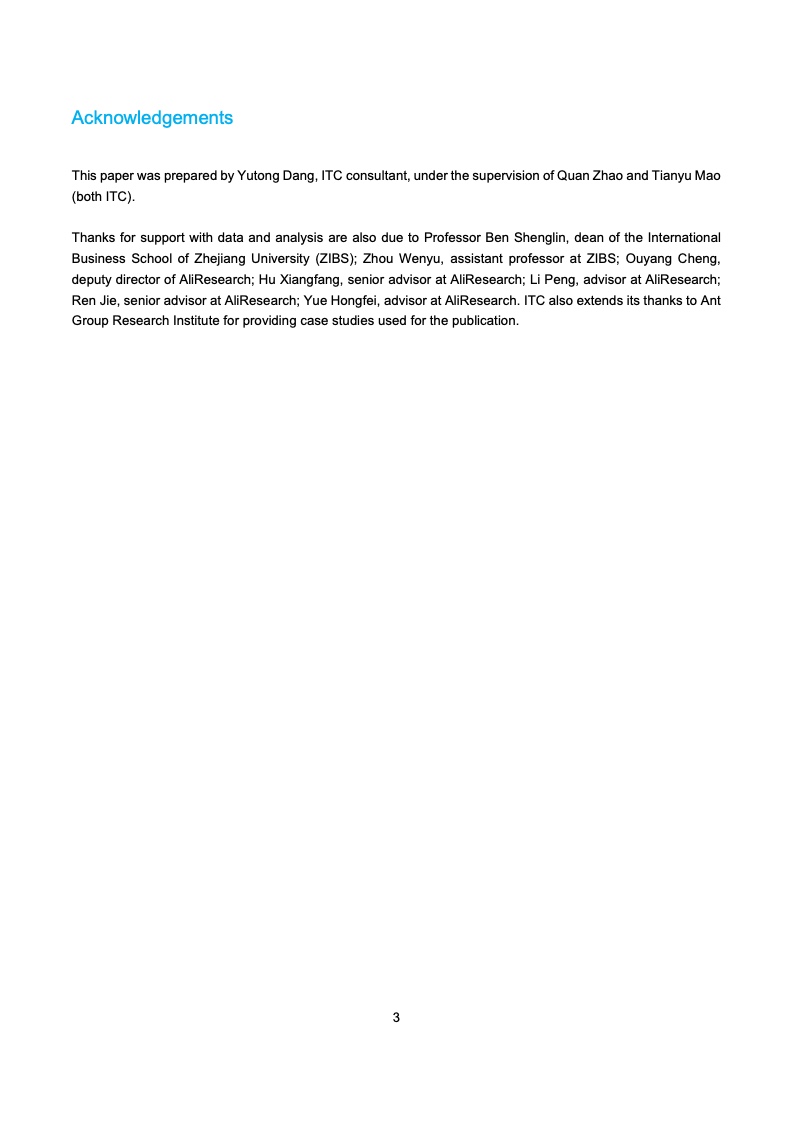 Acknowledgements

This paper was prepared by Yutong Dang, ITC consultant, under the supervision of Quan Zhao and Tianyu Mao (both ITC).

Thanks for support with data and analysis are also due to Professor Ben Shenglin, dean of the International Business School of Zhejiang University (ZIBS); Zhou Wenyu, assistant professor at ZIBS; Ouyang Cheng, deputy director of AliResearch; Hu Xiangfang, senior advisor at AliResearch; Li Peng, advisor at AliResearch; Ren Jie, senior advisor at AliResearch; Yue Hongfei, advisor at AliResearch. ITC also extends its thanks to Ant Group Research Institute for providing case studies used for the publication.

3